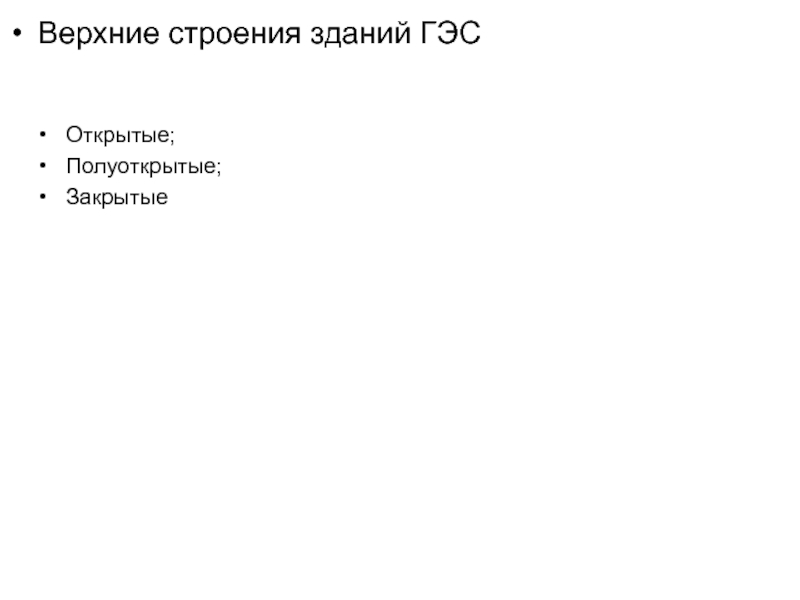 • Верхние строения зданий ГЭС

• Открытые;
• Полуоткрытые;
• Закрытые